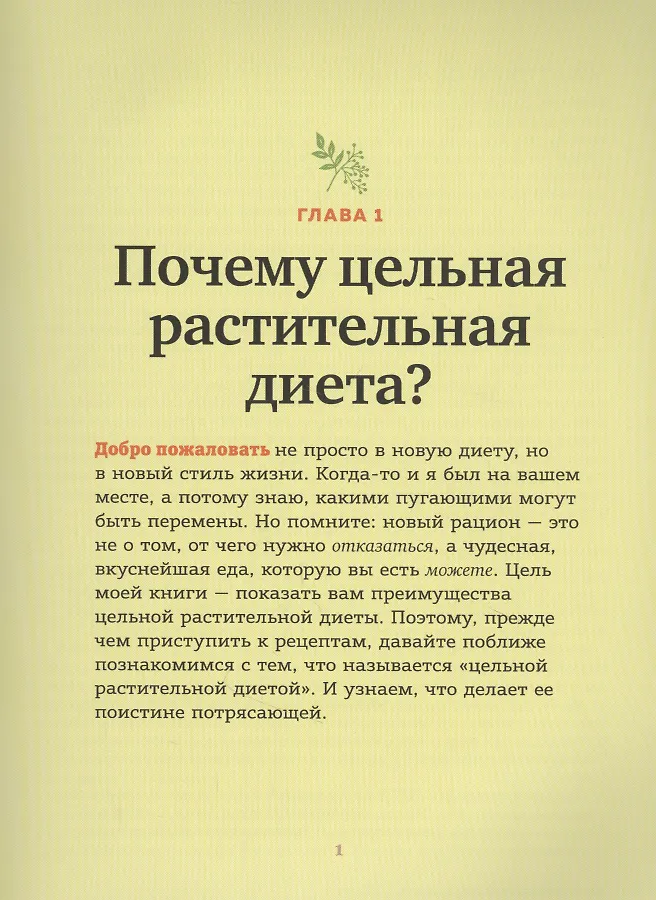 ГЛАВА 1

Почему цельная растительная диета?

Добро пожаловать не просто в новую диету, но в новый стиль жизни. Когда-то и я был на вашем месте, а потому знаю, какими пугающими могут быть перемены. Но помните: новый рацион — это не о том, от чего нужно отказаться, а чудесная, вкуснейшая еда, которую вы есть можете. Цель моей книги — показать вам преимущества цельной растительной диеты. Поэтому, прежде чем приступить к рецептам, давайте поближе познакомимся с тем, что называется «цельной растительной диетой». И узнаем, что делает ее поистине потрясающей.

1